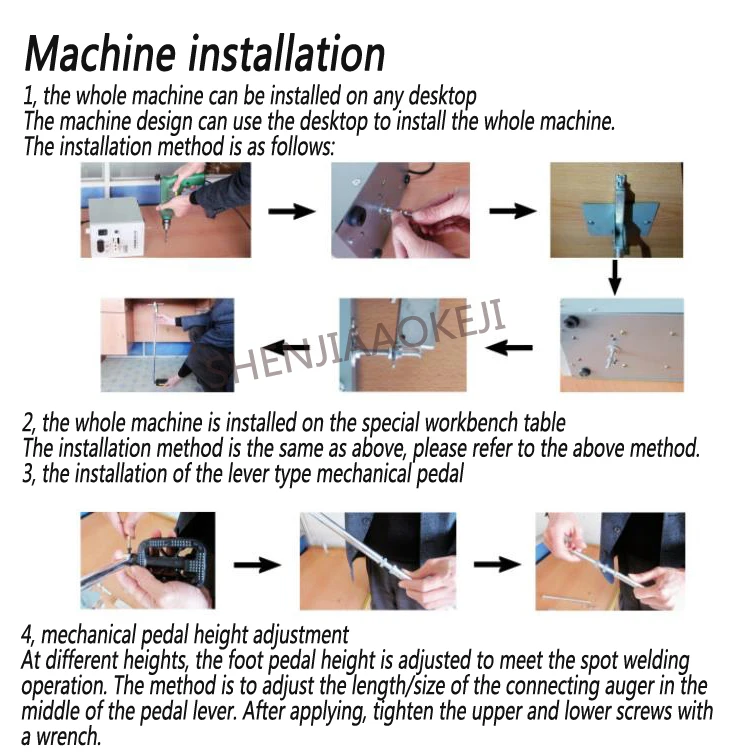 Machine installation

1, the whole machine can be installed on any desktop
The machine design can use the desktop to install the whole machine.
The installation method is as follows:

2, the whole machine is installed on the special workbench table
The installation method is the same as above, please refer to the above method.
3, the installation of the lever type mechanical pedal

4, mechanical pedal height adjustment
At different heights, the foot pedal height is adjusted to meet the spot welding operation. The method is to adjust the length/size of the connecting auger in the middle of the pedal lever. After applying, tighten the upper and lower screws with a wrench.

SHENJIAAOKEJI